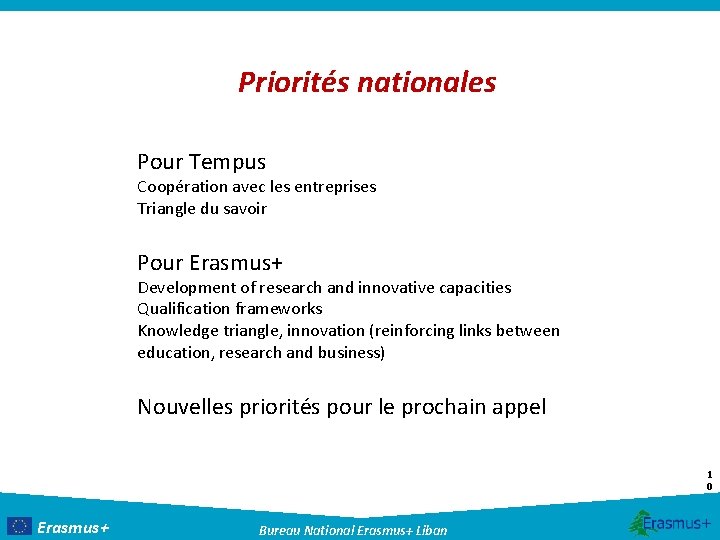 Priorités nationales

Pour Tempus
Coopération avec les entreprises
Triangle du savoir

Pour Erasmus+
Development of research and innovative capacities
Qualification frameworks
Knowledge triangle, innovation (reinforcing links between education, research and business)

Nouvelles priorités pour le prochain appel

10

Erasmus+

Bureau National Erasmus+ Liban

Erasmus+